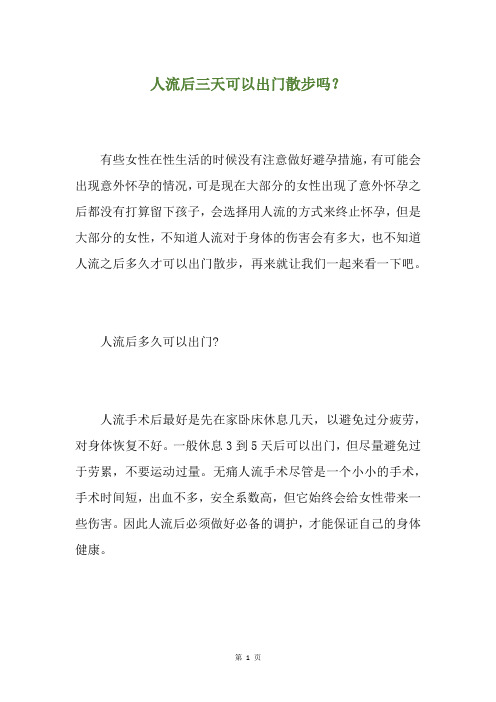 人流后三天可以出门散步吗？

有些女性在性生活的时候没有注意做好避孕措施，有可能会出现意外怀孕的情况，可是现在大部分的女性出现了意外怀孕之后都没有打算留下孩子，会选择用人流的方式来终止怀孕，但是大部分的女性，不知道人流对于身体的伤害会有多大，也不知道人流之后多久才可以出门散步，再来就让我们一起来看一下吧。

人流后多久可以出门?

人流手术后最好是先在家卧床休息几天，以避免过分疲劳，对身体恢复不好。一般休息 3 到 5 天后可以出门，但尽量避免过于劳累，不要运动过量。无痛人流手术尽管是一个小小的手术，手术时间短，出血不多，安全系数高，但它始终会给女性带来一些伤害。因此人流后必须做好必备的调护，才能保证自己的身体健康。

第 1 页